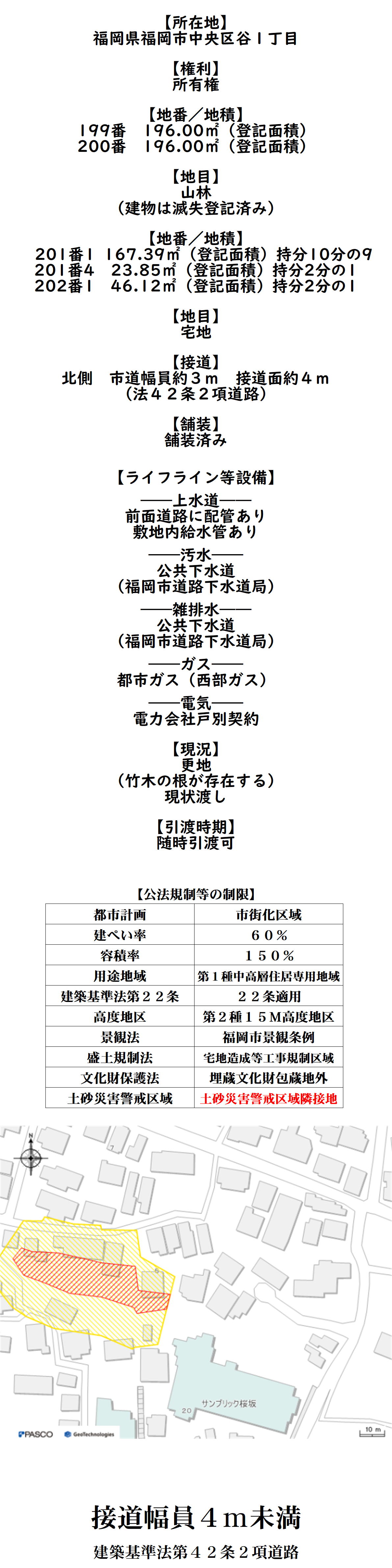 【所在地】
福岡県福岡市中央区谷１丁目

【権利】
所有権

【地番／地積】
199番　196.00㎡（登記面積）
200番　196.00㎡（登記面積）

【地目】
山林
（建物は滅失登記済み）

【地番／地積】
201番1　167.39㎡（登記面積）持分10分の9
201番4　23.85㎡（登記面積）持分2分の1
202番1　46.12㎡（登記面積）持分2分の1

【地目】
宅地

【接道】
北側　市道幅員約３ｍ　接道面約４ｍ
（法４２条２項道路）

【舗装】
舗装済み

【ライフライン等設備】
――上水道――
前面道路に配管あり
敷地内給水管あり
――汚水――
公共下水道
（福岡市道路下水道局）
――雑排水――
公共下水道
（福岡市道路下水道局）
――ガス――
都市ガス（西部ガス）
――電気――
電力会社戸別契約

【現況】
更地
（竹木の根が存在する）
現状渡し

【引渡時期】
随時引渡可

【公法規制等の制限】

| 都市計画 | 市街化区域 |
|---|---|
| 建ぺい率 | ６０％ |
| 容積率 | １５０％ |
| 用途地域 | 第１種中高層住居専用地域 |
| 建築基準法第２２条 | ２２条適用 |
| 高度地区 | 第２種１５Ｍ高度地区 |
| 景観法 | 福岡市景観条例 |
| 盛土規制法 | 宅地造成等工事規制区域 |
| 文化財保護法 | 埋蔵文化財包蔵地外 |
| 土砂災害警戒区域 | 土砂災害警戒区域隣接地 |

N
サンブリック桜坂
20
PASCO　GeoTechnologies
10 m

接道幅員４ｍ未満
建築基準法第４２条２項道路